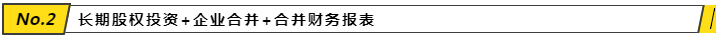 No.2 长期股权投资+企业合并+合并财务报表